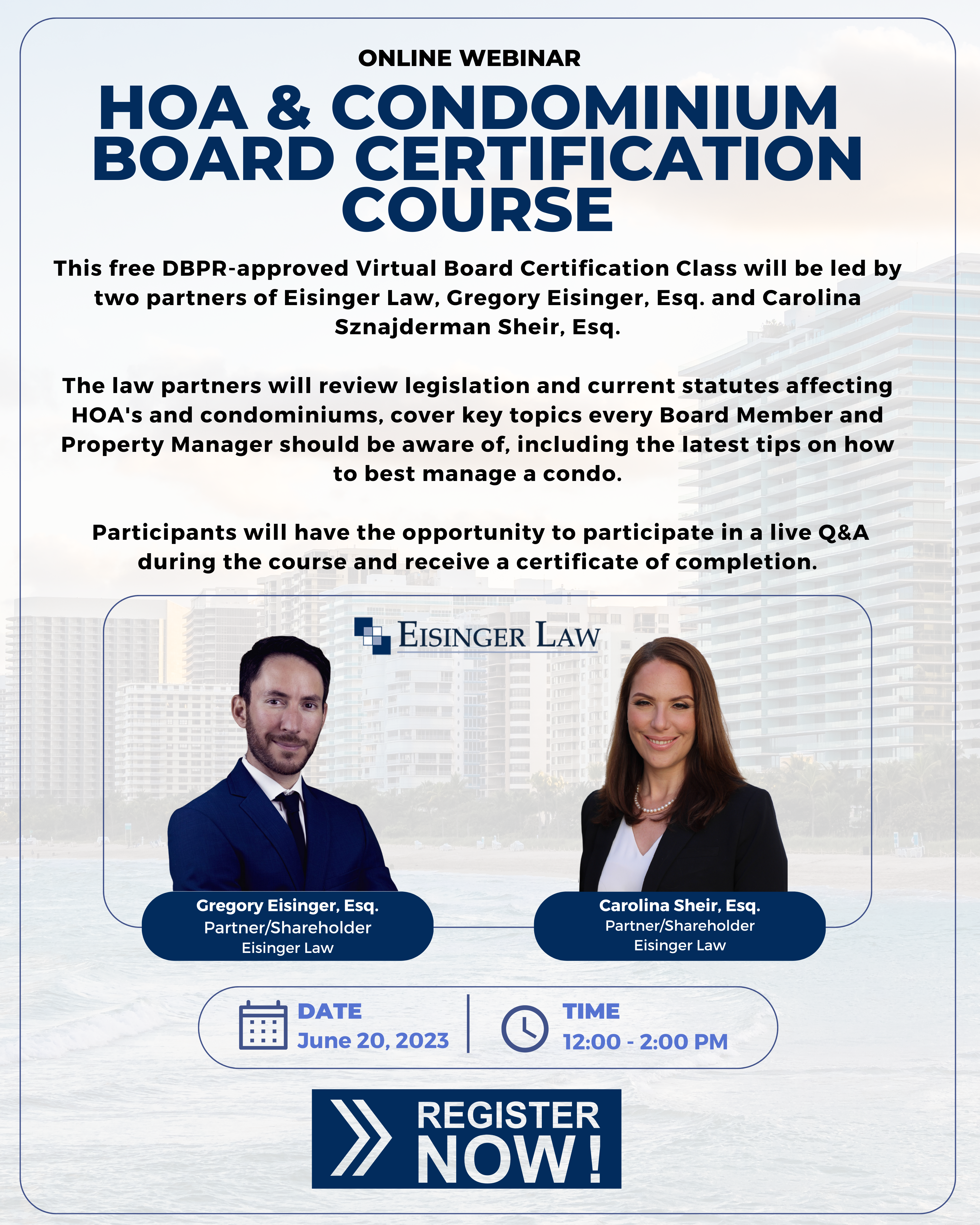 ONLINE WEBINAR

HOA & CONDOMINIUM BOARD CERTIFICATION COURSE

This free DBPR-approved Virtual Board Certification Class will be led by two partners of Eisinger Law, Gregory Eisinger, Esq. and Carolina Sznajderman Sheir, Esq.

The law partners will review legislation and current statutes affecting HOA's and condominiums, cover key topics every Board Member and Property Manager should be aware of, including the latest tips on how to best manage a condo.

Participants will have the opportunity to participate in a live Q&A during the course and receive a certificate of completion.

EISINGER LAW

Gregory Eisinger, Esq.
Partner/Shareholder
Eisinger Law

Carolina Sheir, Esq.
Partner/Shareholder
Eisinger Law

DATE
June 20, 2023

TIME
12:00 - 2:00 PM

REGISTER NOW !